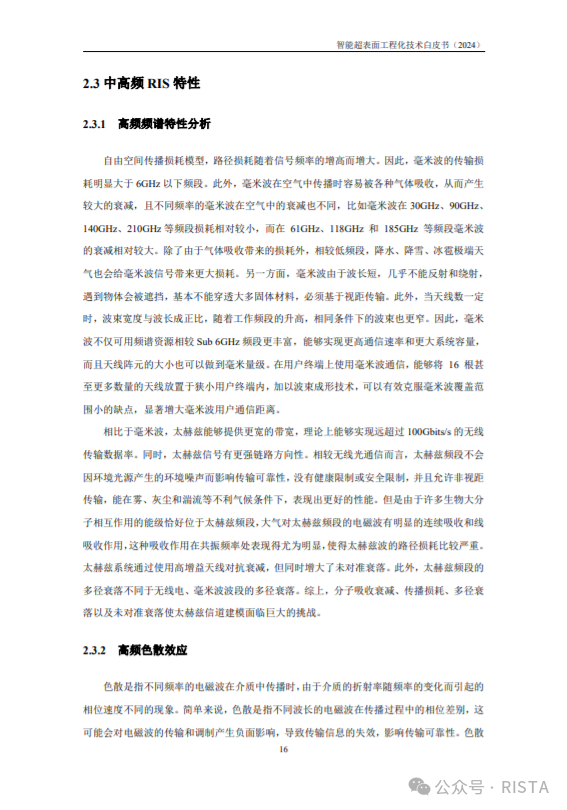 智能超表面工程化技术白皮书（2024）

2.3 中高频 RIS 特性

2.3.1 高频频谱特性分析

自由空间传播损耗模型，路径损耗随着信号频率的增高而增大。因此，毫米波的传输损耗明显大于 6GHz 以下频段。此外，毫米波在空气中传播时容易被各种气体吸收，从而产生较大的衰减，且不同频率的毫米波在空气中的衰减也不同，比如毫米波在 30GHz、90GHz、140GHz、210GHz 等频段损耗相对较小，而在 61GHz、118GHz 和 185GHz 等频段毫米波的衰减相对较大。除了由于气体吸收带来的损耗外，相较低频段，降水、降雪、冰雹极端天气也会给毫米波信号带来更大损耗。另一方面，毫米波由于波长短，几乎不能反射和绕射，遇到物体会被遮挡，基本不能穿透大多固体材料，必须基于视距传输。此外，当天线数一定时，波束宽度与波长成正比，随着工作频段的升高，相同条件下的波束也更窄。因此，毫米波不仅可用频谱资源相较 Sub 6GHz 频段更丰富，能够实现更高通信速率和更大系统容量，而且天线阵元的大小也可以做到毫米量级。在用户终端上使用毫米波通信，能够将 16 根甚至更多数量的天线放置于狭小用户终端内，加以波束成形技术，可以有效克服毫米波覆盖范围小的缺点，显著增大毫米波用户通信距离。

相比于毫米波，太赫兹能够提供更宽的带宽，理论上能够实现远超过 100Gbits/s 的无线传输数据率。同时，太赫兹信号有更强链路方向性。相较无线光通信而言，太赫兹频段不会因环境光源产生的环境噪声而影响传输可靠性，没有健康限制或安全限制，并且允许非视距传输，能在雾、灰尘和湍流等不利气候条件下，表现出更好的性能。但是由于许多生物大分子相互作用的能级恰好位于太赫兹频段，大气对太赫兹频段的电磁波有明显的连续吸收和线吸收作用，这种吸收作用在共振频率处表现得尤为明显，使得太赫兹波的路径损耗比较严重。太赫兹系统通过使用高增益天线对抗衰减，但同时增大了未对准衰落。此外，太赫兹频段的多径衰落不同于无线电、毫米波波段的多径衰落。综上，分子吸收衰减、传播损耗、多径衰落以及未对准衰落使太赫兹信道建模面临巨大的挑战。

2.3.2 高频色散效应

色散是指不同频率的电磁波在介质中传播时，由于介质的折射率随频率的变化而引起的相位速度不同的现象。简单来说，色散是指不同波长的电磁波在传播过程中的相位差别，这可能会对电磁波的传输和调制产生负面影响，导致传输信息的失效，影响传输可靠性。色散

16

公众号 · RISTA